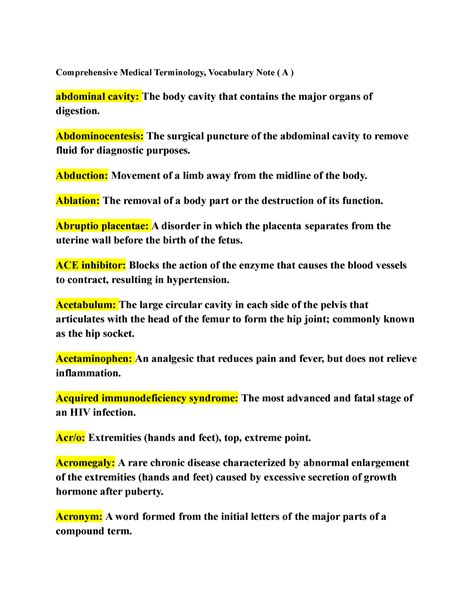 Comprehensive Medical Terminology, Vocabulary Note ( A )

abdominal cavity: The body cavity that contains the major organs of digestion.

Abdominocentesis: The surgical puncture of the abdominal cavity to remove fluid for diagnostic purposes.

Abduction: Movement of a limb away from the midline of the body.

Ablation: The removal of a body part or the destruction of its function.

Abruptio placentae: A disorder in which the placenta separates from the uterine wall before the birth of the fetus.

ACE inhibitor: Blocks the action of the enzyme that causes the blood vessels to contract, resulting in hypertension.

Acetabulum: The large circular cavity in each side of the pelvis that articulates with the head of the femur to form the hip joint; commonly known as the hip socket.

Acetaminophen: An analgesic that reduces pain and fever, but does not relieve inflammation.

Acquired immunodeficiency syndrome: The most advanced and fatal stage of an HIV infection.

Acr/o: Extremities (hands and feet), top, extreme point.

Acromegaly: A rare chronic disease characterized by abnormal enlargement of the extremities (hands and feet) caused by excessive secretion of growth hormone after puberty.

Acronym: A word formed from the initial letters of the major parts of a compound term.